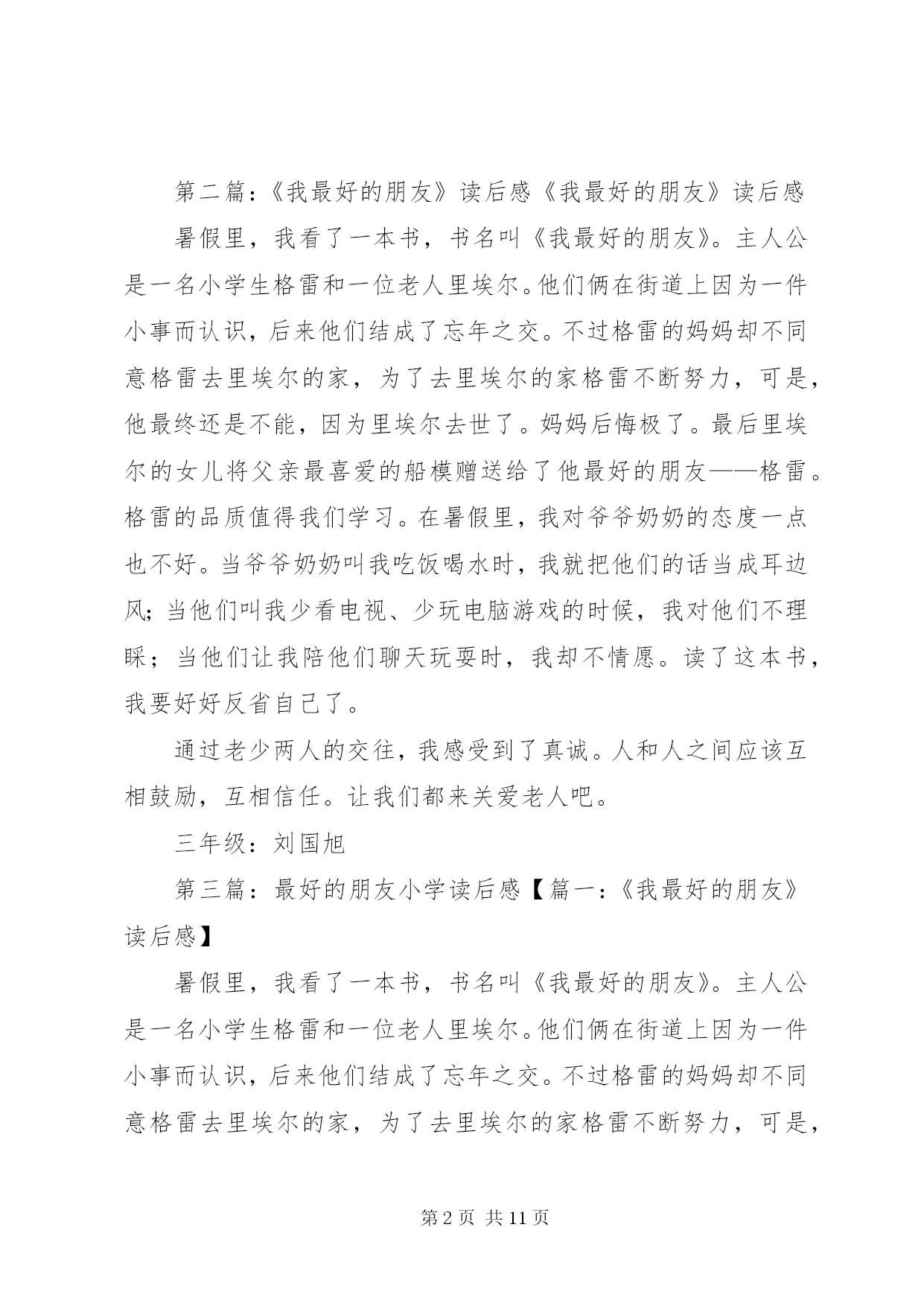 第二篇：《我最好的朋友》读后感《我最好的朋友》读后感

暑假里，我看了一本书，书名叫《我最好的朋友》。主人公是一名小学生格雷和一位老人里埃尔。他们俩在街道上因为一件小事而认识，后来他们结成了忘年之交。不过格雷的妈妈却不同意格雷去里埃尔的家，为了去里埃尔的家格雷不断努力，可是，他最终还是不能，因为里埃尔去世了。妈妈后悔极了。最后里埃尔的女儿将父亲最喜爱的船模赠送给了他最好的朋友——格雷。格雷的品质值得我们学习。在暑假里，我对爷爷奶奶的态度一点也不好。当爷爷奶奶叫我吃饭喝水时，我就把他们的话当成耳边风；当他们叫我少看电视、少玩电脑游戏的时候，我对他们不理睬；当他们让我陪他们聊天玩耍时，我却不情愿。读了这本书，我要好好反省自己了。

通过老少两人的交往，我感受到了真诚。人和人之间应该互相鼓励，互相信任。让我们都来关爱老人吧。

三年级：刘国旭

第三篇：最好的朋友小学读后感【篇一：《我最好的朋友》读后感】

暑假里，我看了一本书，书名叫《我最好的朋友》。主人公是一名小学生格雷和一位老人里埃尔。他们俩在街道上因为一件小事而认识，后来他们结成了忘年之交。不过格雷的妈妈却不同意格雷去里埃尔的家，为了去里埃尔的家格雷不断努力，可是，

第 2 页 共 11 页